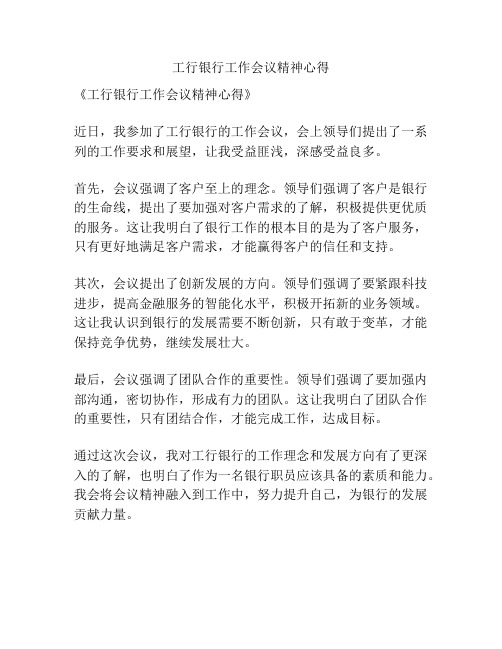 工行银行工作会议精神心得

《工行银行工作会议精神心得》

近日，我参加了工行银行的工作会议，会上领导们提出了一系列的工作要求和展望，让我受益匪浅，深感受益良多。

首先，会议强调了客户至上的理念。领导们强调了客户是银行的生命线，提出了要加强对客户需求的了解，积极提供更优质的服务。这让我明白了银行工作的根本目的是为了客户服务，只有更好地满足客户需求，才能赢得客户的信任和支持。

其次，会议提出了创新发展的方向。领导们强调了要紧跟科技进步，提高金融服务的智能化水平，积极开拓新的业务领域。这让我认识到银行的发展需要不断创新，只有敢于变革，才能保持竞争优势，继续发展壮大。

最后，会议强调了团队合作的重要性。领导们强调了要加强内部沟通，密切协作，形成有力的团队。这让我明白了团队合作的重要性，只有团结合作，才能完成工作，达成目标。

通过这次会议，我对工行银行的工作理念和发展方向有了更深入的了解，也明白了作为一名银行职员应该具备的素质和能力。我会将会议精神融入到工作中，努力提升自己，为银行的发展贡献力量。